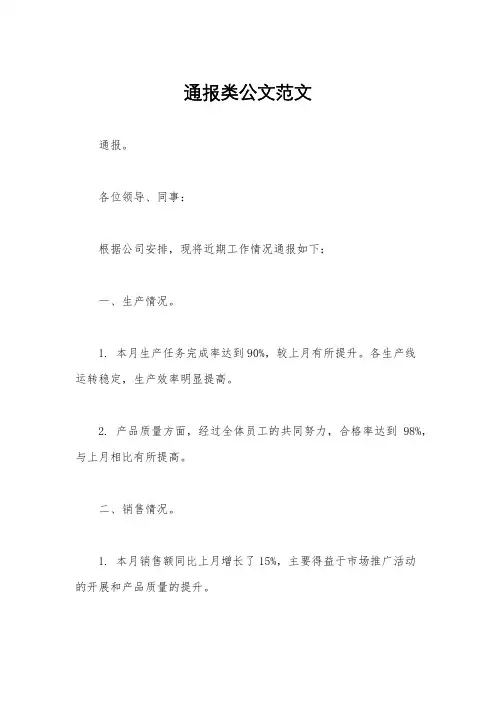 通报类公文范文

通报。

各位领导、同事：

根据公司安排，现将近期工作情况通报如下：

一、生产情况。

1. 本月生产任务完成率达到90%，较上月有所提升。各生产线运转稳定，生产效率明显提高。

2. 产品质量方面，经过全体员工的共同努力，合格率达到 98%，与上月相比有所提高。

二、销售情况。

1. 本月销售额同比上月增长了15%，主要得益于市场推广活动的开展和产品质量的提升。